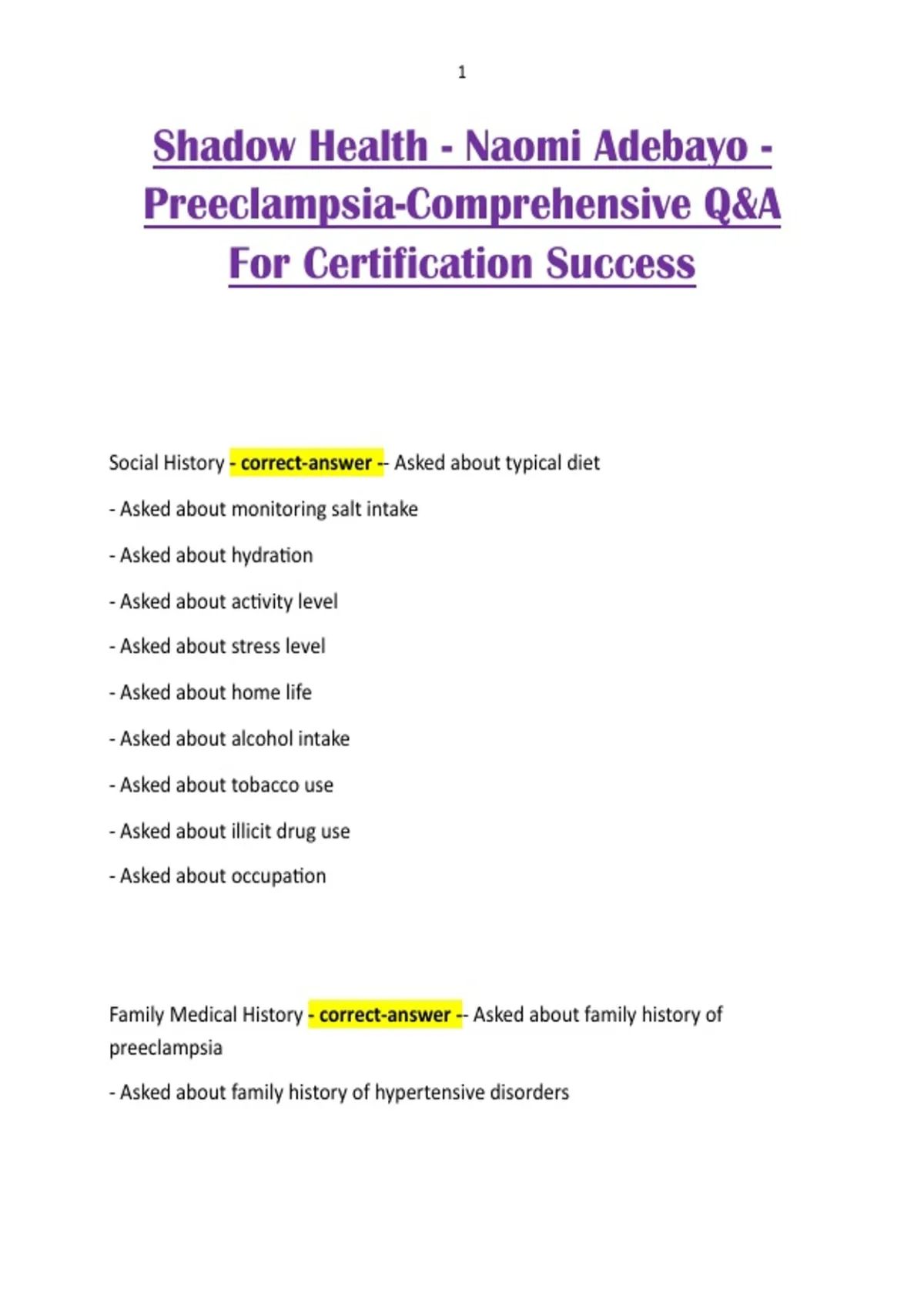 1

Shadow Health - Naomi Adebayo - Preeclampsia-Comprehensive Q&A For Certification Success

Social History - correct-answer -- Asked about typical diet

- Asked about monitoring salt intake

- Asked about hydration

- Asked about activity level

- Asked about stress level

- Asked about home life

- Asked about alcohol intake

- Asked about tobacco use

- Asked about illicit drug use

- Asked about occupation

Family Medical History - correct-answer -- Asked about family history of preeclampsia

- Asked about family history of hypertensive disorders